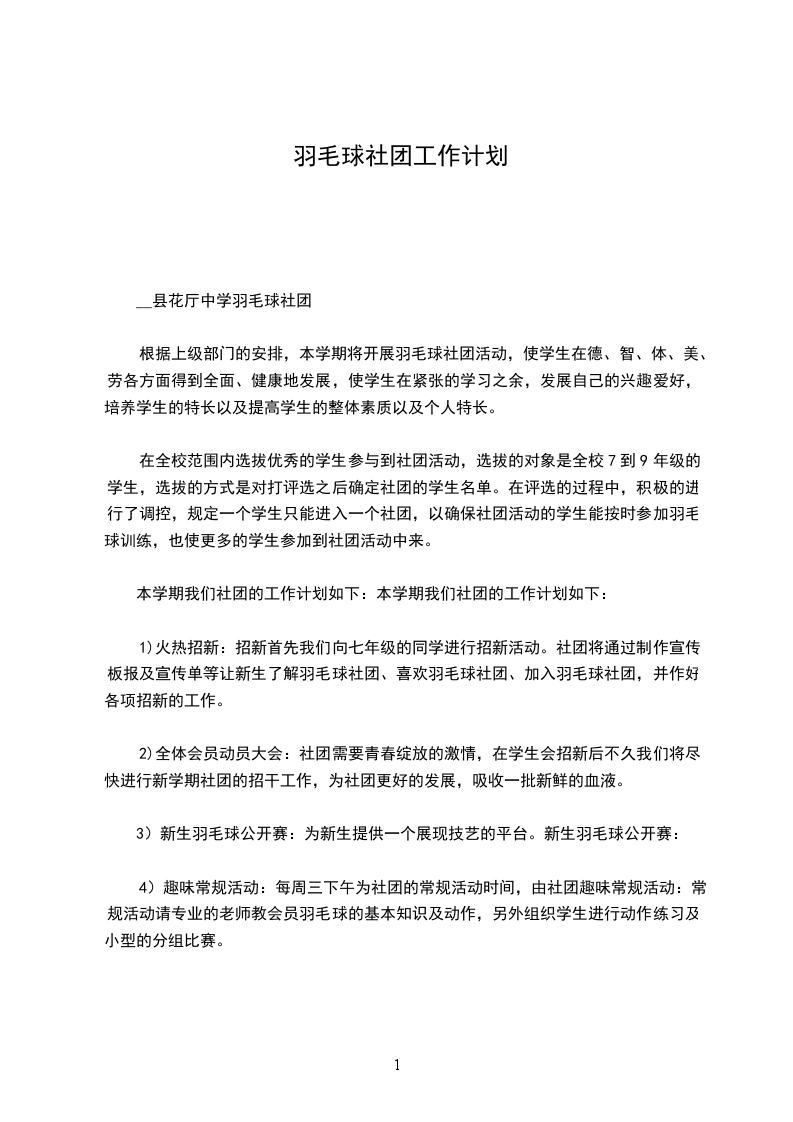 羽毛球社团工作计划

__县花厅中学羽毛球社团

根据上级部门的安排，本学期将开展羽毛球社团活动，使学生在德、智、体、美、劳各方面得到全面、健康地发展，使学生在紧张的学习之余，发展自己的兴趣爱好，培养学生的特长以及提高学生的整体素质以及个人特长。

在全校范围内选拔优秀的学生参与到社团活动，选拔的对象是全校 7 到 9 年级的学生，选拔的方式是对打评选之后确定社团的学生名单。在评选的过程中，积极的进行了调控，规定一个学生只能进入一个社团，以确保社团活动的学生能按时参加羽毛球训练，也使更多的学生参加到社团活动中来。

本学期我们社团的工作计划如下：本学期我们社团的工作计划如下：

1)火热招新：招新首先我们向七年级的同学进行招新活动。社团将通过制作宣传板报及宣传单等让新生了解羽毛球社团、喜欢羽毛球社团、加入羽毛球社团，并作好各项招新的工作。

2)全体会员动员大会：社团需要青春绽放的激情，在学生会招新后不久我们将尽快进行新学期社团的招干工作，为社团更好的发展，吸收一批新鲜的血液。

3）新生羽毛球公开赛：为新生提供一个展现技艺的平台。新生羽毛球公开赛：

4）趣味常规活动：每周三下午为社团的常规活动时间，由社团趣味常规活动：常规活动请专业的老师教会员羽毛球的基本知识及动作，另外组织学生进行动作练习及小型的分组比赛。

1